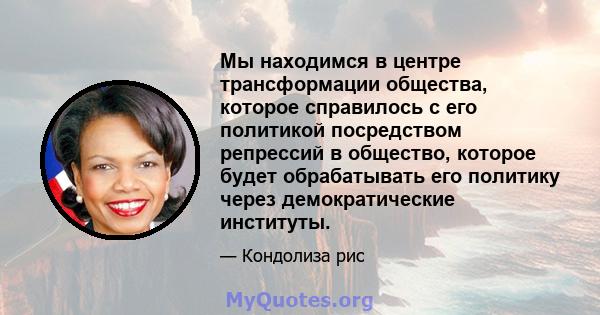 Мы находимся в центре трансформации общества, которое справилось с его политикой посредством репрессий в общество, которое будет обрабатывать его политику через демократические институты.

— Кондолиза рис

MyQuotes.org